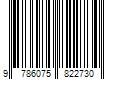 9 786075 822730